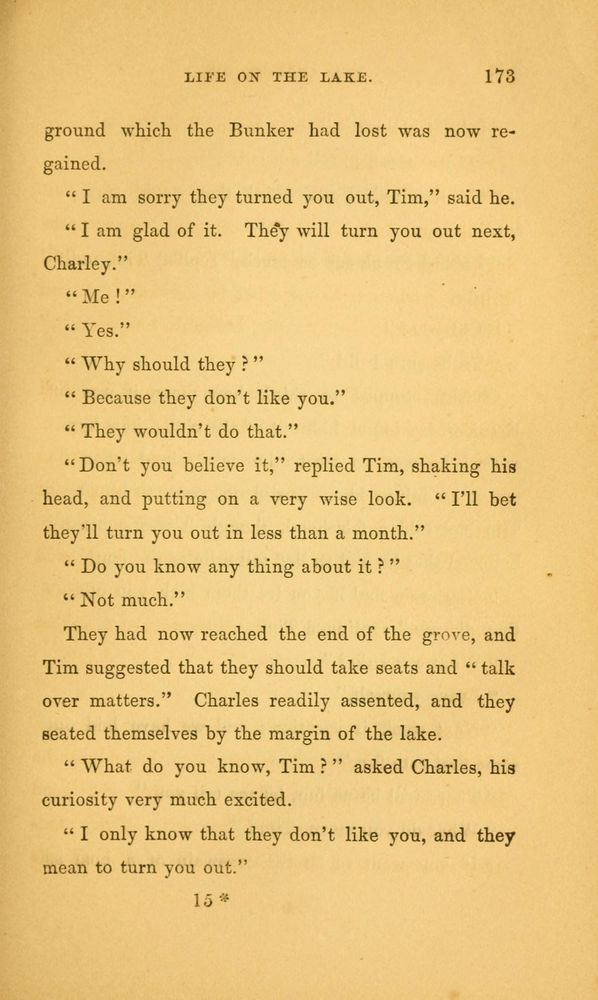 LIFE ON THE LAKE. 173

ground which the Bunker had lost was now regained.

"I am sorry they turned you out, Tim," said he.

"I am glad of it. They will turn you out next, Charley."

"Me!"

"Yes."

"Why should they?"

"Because they don't like you."

"They wouldn't do that."

"Don't you believe it," replied Tim, shaking his head, and putting on a very wise look. "I'll bet they'll turn you out in less than a month."

"Do you know any thing about it?"

"Not much."

They had now reached the end of the grove, and Tim suggested that they should take seats and "talk over matters." Charles readily assented, and they seated themselves by the margin of the lake.

"What do you know, Tim?" asked Charles, his curiosity very much excited.

"I only know that they don't like you, and they mean to turn you out."

15*